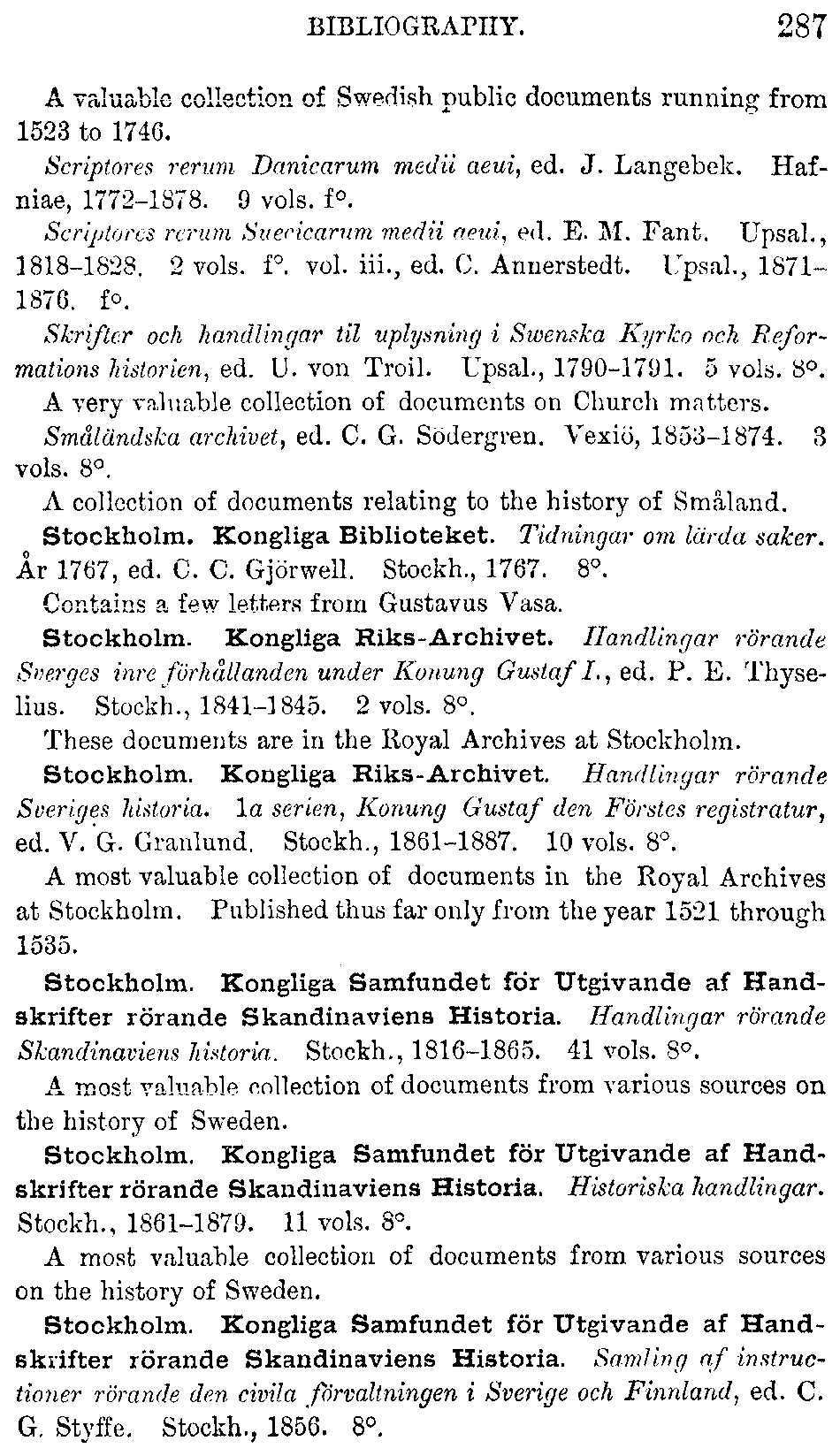 BIBLIOGRAPHY. 287

A valuable collection of Swedish public documents running from 1523 to 1746.

Scriptores rerum Danicarum medii aeui, ed. J. Langebek. Hafniae, 1772–1878. 9 vols. f°.

Scriptores rerum Suecicarum medii aeui, ed. E. M. Fant. Upsal., 1818–1828. 2 vols. f°. vol. iii., ed. C. Annerstedt. Upsal., 1871–1876. f°.

Skrifter och handlingar til uplysning i Swenska Kyrko och Reformations historien, ed. U. von Troil. Upsal., 1790–1791. 5 vols. 8°.

A very valuable collection of documents on Church matters.

Småländska archivet, ed. C. G. Södergren. Vexiö, 1853–1874. 3 vols. 8°.

A collection of documents relating to the history of Småland.

Stockholm. Kongliga Biblioteket. Tidningar om lärda saker. År 1767, ed. C. C. Gjörwell. Stockh., 1767. 8°.

Contains a few letters from Gustavus Vasa.

Stockholm. Kongliga Riks-Archivet. Handlingar rörande Sverges inre förhållanden under Konung Gustaf I., ed. P. E. Thyselius. Stockh., 1841–1845. 2 vols. 8°.

These documents are in the Royal Archives at Stockholm.

Stockholm. Kongliga Riks-Archivet. Handlingar rörande Sveriges historia. 1a serien, Konung Gustaf den Förstes registratur, ed. V. G. Granlund. Stockh., 1861–1887. 10 vols. 8°.

A most valuable collection of documents in the Royal Archives at Stockholm. Published thus far only from the year 1521 through 1535.

Stockholm. Kongliga Samfundet för Utgivande af Handskrifter rörande Skandinaviens Historia. Handlingar rörande Skandinaviens historia. Stockh., 1816–1865. 41 vols. 8°.

A most valuable collection of documents from various sources on the history of Sweden.

Stockholm. Kongliga Samfundet för Utgivande af Handskrifter rörande Skandinaviens Historia. Historiska handlingar. Stockh., 1861–1879. 11 vols. 8°.

A most valuable collection of documents from various sources on the history of Sweden.

Stockholm. Kongliga Samfundet för Utgivande af Handskrifter rörande Skandinaviens Historia. Samling af instructioner rörande den civila förvaltningen i Sverige och Finnland, ed. C. G. Styffe. Stockh., 1856. 8°.